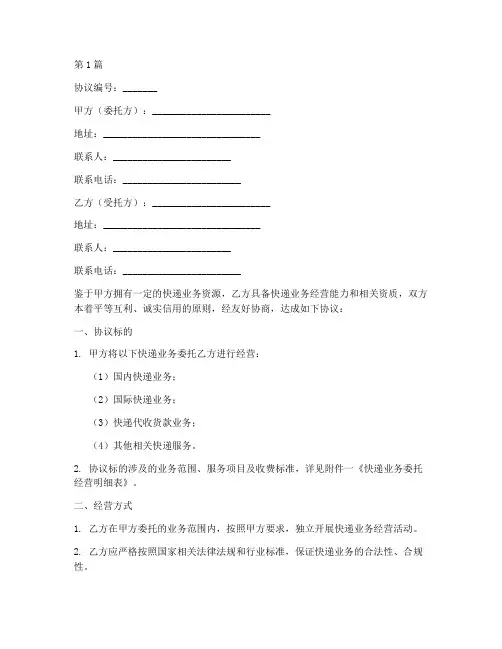 第1篇

协议编号：_______

甲方（委托方）：________________________

地址：________________________________

联系人：________________________

联系电话：________________________

乙方（受托方）：________________________

地址：________________________________

联系人：________________________

联系电话：________________________

鉴于甲方拥有一定的快递业务资源，乙方具备快递业务经营能力和相关资质，双方本着平等互利、诚实信用的原则，经友好协商，达成如下协议：

一、协议标的

1. 甲方将以下快递业务委托乙方进行经营：

（1）国内快递业务；

（2）国际快递业务；

（3）快递代收货款业务；

（4）其他相关快递服务。

2. 协议标的涉及的业务范围、服务项目及收费标准，详见附件一《快递业务委托经营明细表》。

二、经营方式

1. 乙方在甲方委托的业务范围内，按照甲方要求，独立开展快递业务经营活动。

2. 乙方应严格按照国家相关法律法规和行业标准，保证快递业务的合法性、合规性。